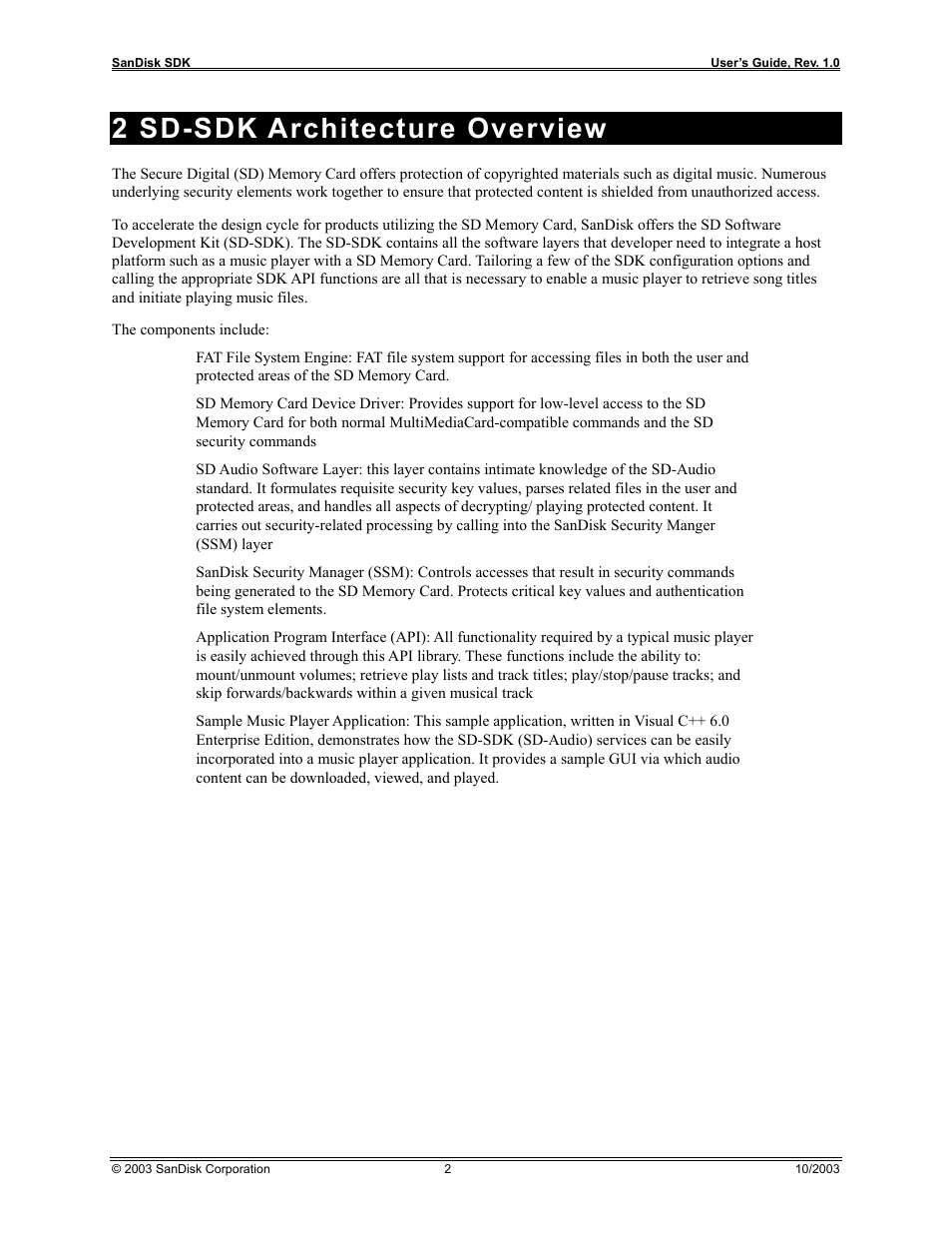 SanDisk SDK

User's Guide, Rev. 1.0

2 SD-SDK Architecture Overview

The Secure Digital (SD) Memory Card offers protection of copyrighted materials such as digital music. Numerous underlying security elements work together to ensure that protected content is shielded from unauthorized access.

To accelerate the design cycle for products utilizing the SD Memory Card, SanDisk offers the SD Software Development Kit (SD-SDK). The SD-SDK contains all the software layers that developer need to integrate a host platform such as a music player with a SD Memory Card. Tailoring a few of the SDK configuration options and calling the appropriate SDK API functions are all that is necessary to enable a music player to retrieve song titles and initiate playing music files.

The components include:

FAT File System Engine: FAT file system support for accessing files in both the user and protected areas of the SD Memory Card.

SD Memory Card Device Driver: Provides support for low-level access to the SD Memory Card for both normal MultiMediaCard-compatible commands and the SD security commands

SD Audio Software Layer: this layer contains intimate knowledge of the SD-Audio standard. It formulates requisite security key values, parses related files in the user and protected areas, and handles all aspects of decrypting/ playing protected content. It carries out security-related processing by calling into the SanDisk Security Manger (SSM) layer

SanDisk Security Manager (SSM): Controls accesses that result in security commands being generated to the SD Memory Card. Protects critical key values and authentication file system elements.

Application Program Interface (API): All functionality required by a typical music player is easily achieved through this API library. These functions include the ability to: mount/unmount volumes; retrieve play lists and track titles; play/stop/pause tracks; and skip forwards/backwards within a given musical track

Sample Music Player Application: This sample application, written in Visual C++ 6.0 Enterprise Edition, demonstrates how the SD-SDK (SD-Audio) services can be easily incorporated into a music player application. It provides a sample GUI via which audio content can be downloaded, viewed, and played.

© 2003 SanDisk Corporation

2

10/2003